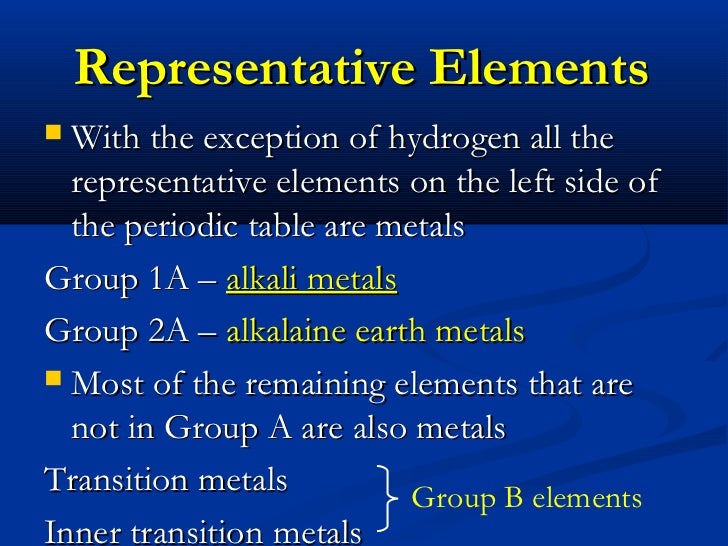 Representative Elements

With the exception of hydrogen all the representative elements on the left side of the periodic table are metals

Group 1A – alkali metals

Group 2A – alkalaine earth metals

Most of the remaining elements that are not in Group A are also metals

Transition metals

Inner transition metals

Group B elements